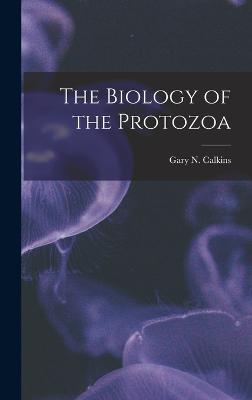 The Biology of the Protozoa

Gary N. Calkins